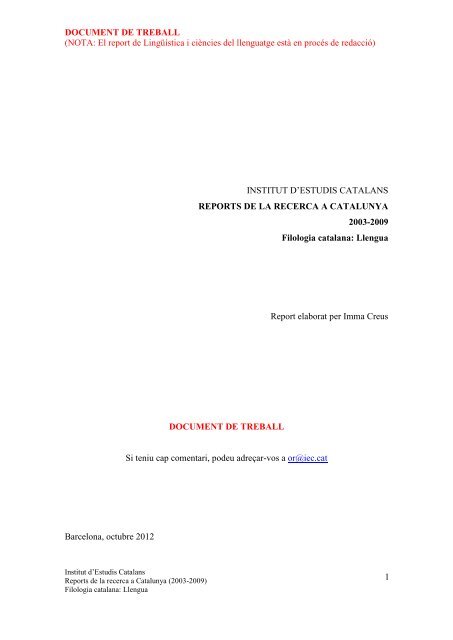 DOCUMENT DE TREBALL
(NOTA: El report de Lingüística i ciències del llenguatge està en procés de redacció)

INSTITUT D'ESTUDIS CATALANS
REPORTS DE LA RECERCA A CATALUNYA
2003-2009
Filologia catalana: Llengua

Report elaborat per Imma Creus

DOCUMENT DE TREBALL

Si teniu cap comentari, podeu adreçar-vos a or@iec.cat

Barcelona, octubre 2012

Institut d'Estudis Catalans
Reports de la recerca a Catalunya (2003-2009)
Filologia catalana: Llengua

1